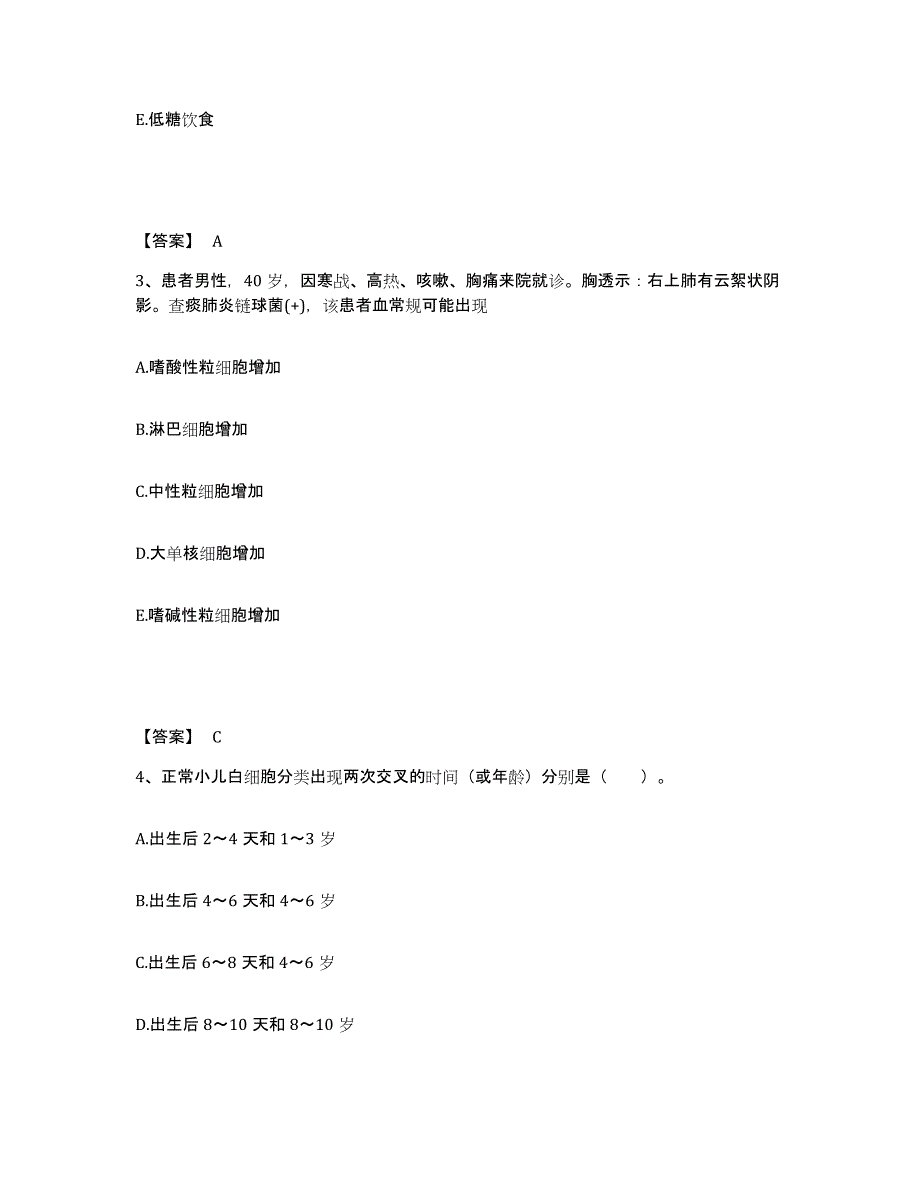 E.低糖饮食

【答案】 A

3、患者男性，40 岁，因寒战、高热、咳嗽、胸痛来院就诊。胸透示：右上肺有云絮状阴影。查痰肺炎链球菌(+)，该患者血常规可能出现

A.嗜酸性粒细胞增加

B.淋巴细胞增加

C.中性粒细胞增加

D.大单核细胞增加

E.嗜碱性粒细胞增加

【答案】 C

4、正常小儿白细胞分类出现两次交叉的时间（或年龄）分别是（　　）。

A.出生后 2～4 天和 1～3 岁

B.出生后 4～6 天和 4～6 岁

C.出生后 6～8 天和 4～6 岁

D.出生后 8～10 天和 8～10 岁